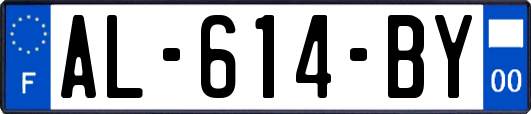 F

AL-614-BY

00